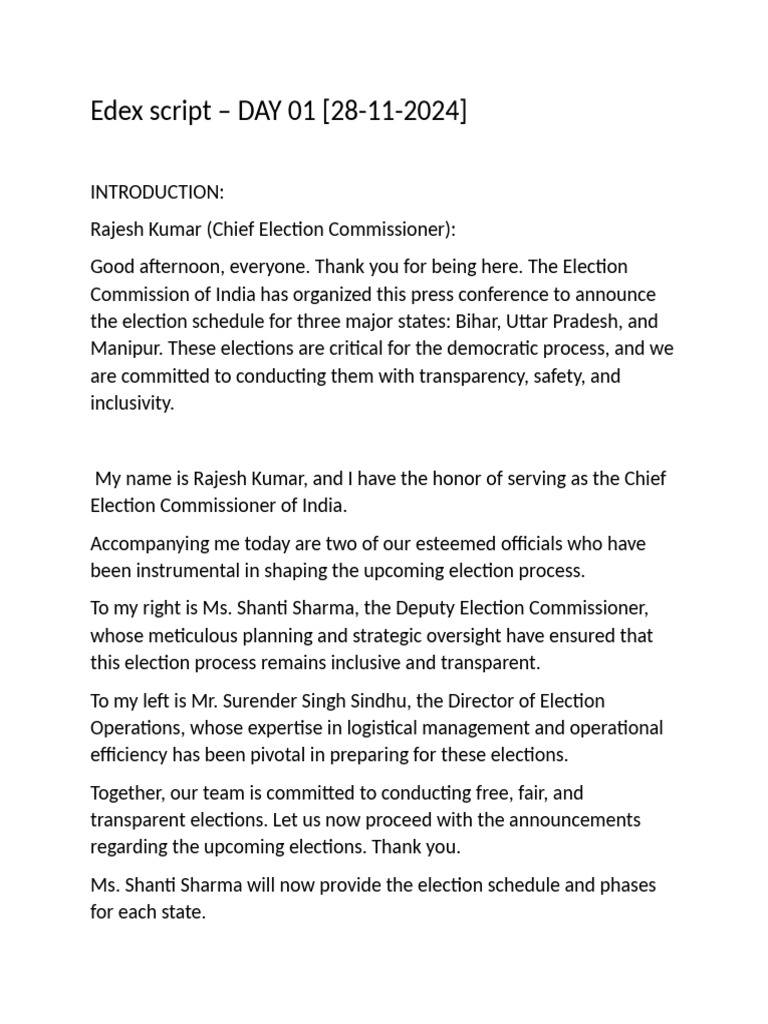 Edex script – DAY 01 [28-11-2024]

INTRODUCTION:

Rajesh Kumar (Chief Election Commissioner):

Good afternoon, everyone. Thank you for being here. The Election Commission of India has organized this press conference to announce the election schedule for three major states: Bihar, Uttar Pradesh, and Manipur. These elections are critical for the democratic process, and we are committed to conducting them with transparency, safety, and inclusivity.

My name is Rajesh Kumar, and I have the honor of serving as the Chief Election Commissioner of India.

Accompanying me today are two of our esteemed officials who have been instrumental in shaping the upcoming election process.

To my right is Ms. Shanti Sharma, the Deputy Election Commissioner, whose meticulous planning and strategic oversight have ensured that this election process remains inclusive and transparent.

To my left is Mr. Surender Singh Sindhu, the Director of Election Operations, whose expertise in logistical management and operational efficiency has been pivotal in preparing for these elections.

Together, our team is committed to conducting free, fair, and transparent elections. Let us now proceed with the announcements regarding the upcoming elections. Thank you.

Ms. Shanti Sharma will now provide the election schedule and phases for each state.